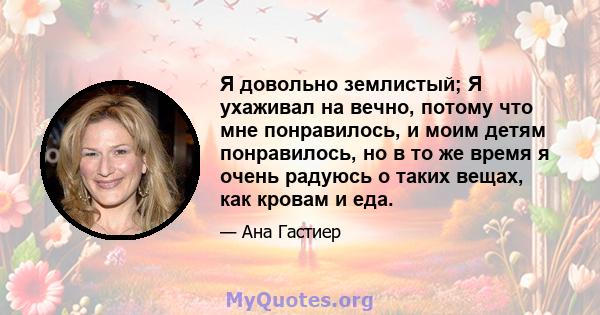 Я довольно землистый; Я ухаживал на вечно, потому что мне понравилось, и моим детям понравилось, но в то же время я очень радуюсь о таких вещах, как кровам и еда.

— Ана Гастиер

MyQuotes.org